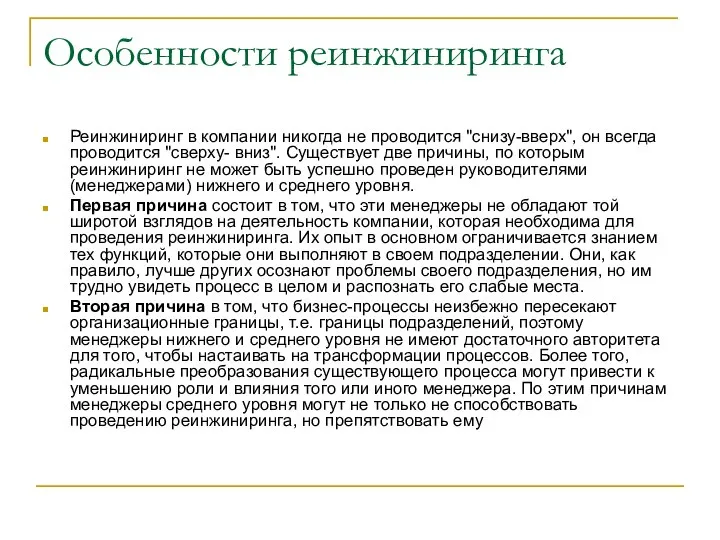 Особенности реинжиниринга

Реинжиниринг в компании никогда не проводится "снизу-вверх", он всегда проводится "сверху- вниз". Существует две причины, по которым реинжиниринг не может быть успешно проведен руководителями (менеджерами) нижнего и среднего уровня.

Первая причина состоит в том, что эти менеджеры не обладают той широтой взглядов на деятельность компании, которая необходима для проведения реинжиниринга. Их опыт в основном ограничивается знанием тех функций, которые они выполняют в своем подразделении. Они, как правило, лучше других осознают проблемы своего подразделения, но им трудно увидеть процесс в целом и распознать его слабые места.

Вторая причина в том, что бизнес-процессы неизбежно пересекают организационные границы, т.е. границы подразделений, поэтому менеджеры нижнего и среднего уровня не имеют достаточного авторитета для того, чтобы настаивать на трансформации процессов. Более того, радикальные преобразования существующего процесса могут привести к уменьшению роли и влияния того или иного менеджера. По этим причинам менеджеры среднего уровня могут не только не способствовать проведению реинжиниринга, но препятствовать ему